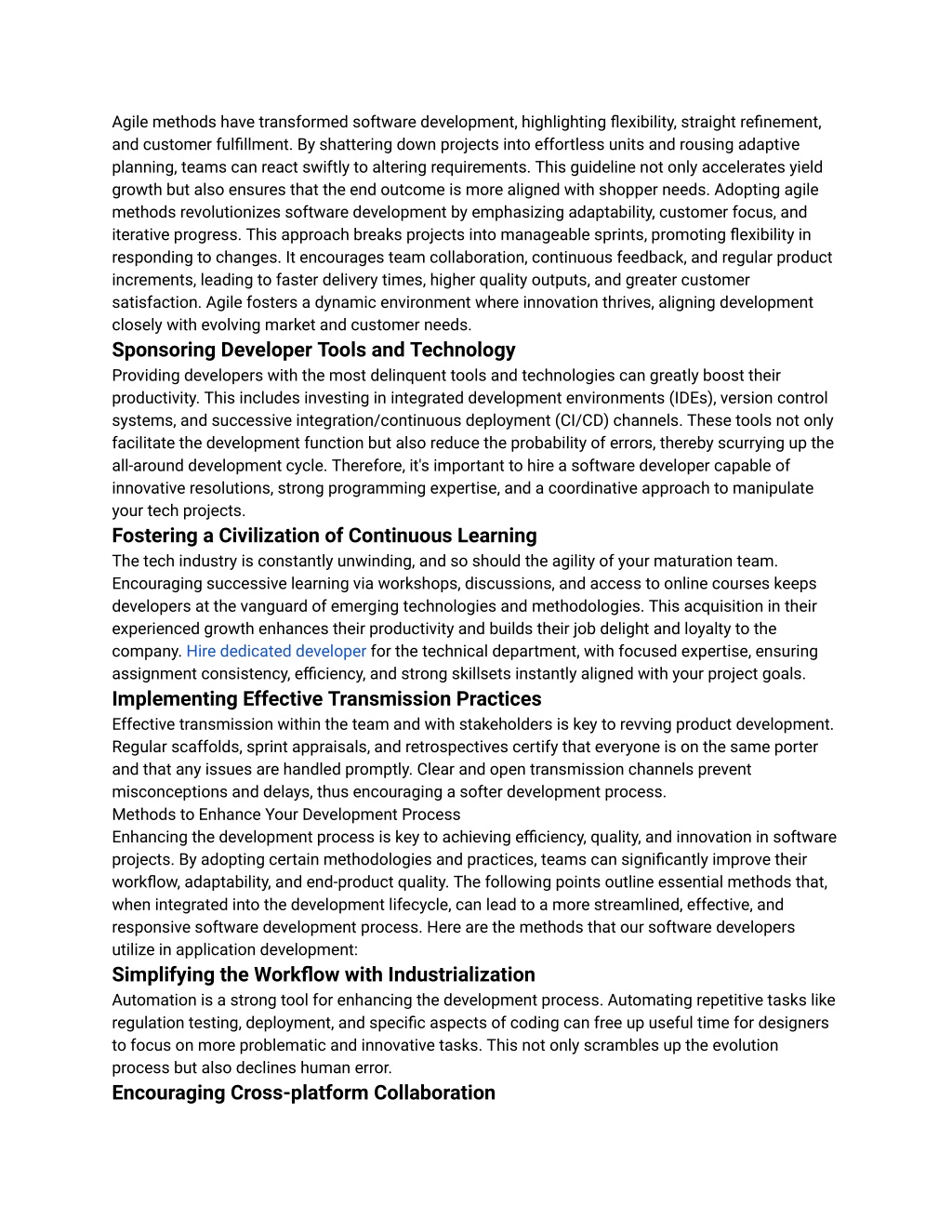 Agile methods have transformed software development, highlighting flexibility, straight refinement, and customer fulfillment. By shattering down projects into effortless units and rousing adaptive planning, teams can react swiftly to altering requirements. This guideline not only accelerates yield growth but also ensures that the end outcome is more aligned with shopper needs. Adopting agile methods revolutionizes software development by emphasizing adaptability, customer focus, and iterative progress. This approach breaks projects into manageable sprints, promoting flexibility in responding to changes. It encourages team collaboration, continuous feedback, and regular product increments, leading to faster delivery times, higher quality outputs, and greater customer satisfaction. Agile fosters a dynamic environment where innovation thrives, aligning development closely with evolving market and customer needs.

Sponsoring Developer Tools and Technology

Providing developers with the most delinquent tools and technologies can greatly boost their productivity. This includes investing in integrated development environments (IDEs), version control systems, and successive integration/continuous deployment (CI/CD) channels. These tools not only facilitate the development function but also reduce the probability of errors, thereby scurrying up the all-around development cycle. Therefore, it's important to hire a software developer capable of innovative resolutions, strong programming expertise, and a coordinative approach to manipulate your tech projects.

Fostering a Civilization of Continuous Learning

The tech industry is constantly unwinding, and so should the agility of your maturation team. Encouraging successive learning via workshops, discussions, and access to online courses keeps developers at the vanguard of emerging technologies and methodologies. This acquisition in their experienced growth enhances their productivity and builds their job delight and loyalty to the company. Hire dedicated developer for the technical department, with focused expertise, ensuring assignment consistency, efficiency, and strong skillsets instantly aligned with your project goals.

Implementing Effective Transmission Practices

Effective transmission within the team and with stakeholders is key to revving product development. Regular scaffolds, sprint appraisals, and retrospectives certify that everyone is on the same porter and that any issues are handled promptly. Clear and open transmission channels prevent misconceptions and delays, thus encouraging a softer development process.

Methods to Enhance Your Development Process

Enhancing the development process is key to achieving efficiency, quality, and innovation in software projects. By adopting certain methodologies and practices, teams can significantly improve their workflow, adaptability, and end-product quality. The following points outline essential methods that, when integrated into the development lifecycle, can lead to a more streamlined, effective, and responsive software development process. Here are the methods that our software developers utilize in application development:

Simplifying the Workflow with Industrialization

Automation is a strong tool for enhancing the development process. Automating repetitive tasks like regulation testing, deployment, and specific aspects of coding can free up useful time for designers to focus on more problematic and innovative tasks. This not only scrambles up the evolution process but also declines human error.

Encouraging Cross-platform Collaboration